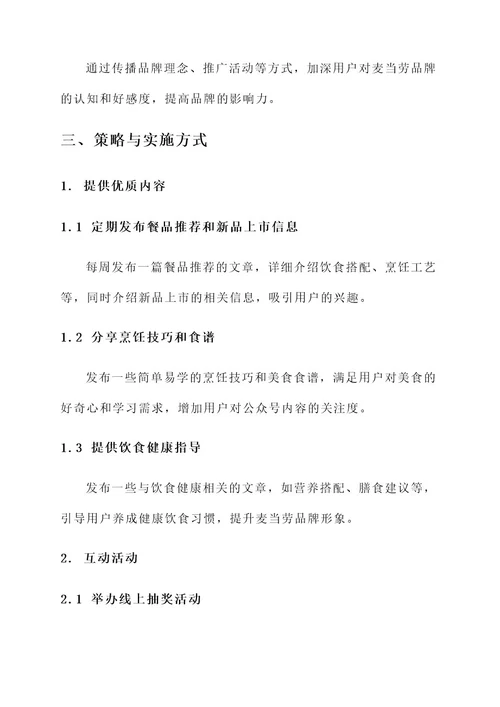 通过传播品牌理念、推广活动等方式，加深用户对麦当劳品牌的认知和好感度，提高品牌的影响力。

三、策略与实施方式

1. 提供优质内容

1.1 定期发布餐品推荐和新品上市信息

每周发布一篇餐品推荐的文章，详细介绍饮食搭配、烹饪工艺等，同时介绍新品上市的相关信息，吸引用户的兴趣。

1.2 分享烹饪技巧和食谱

发布一些简单易学的烹饪技巧和美食食谱，满足用户对美食的好奇心和学习需求，增加用户对公众号内容的关注度。

1.3 提供饮食健康指导

发布一些与饮食健康相关的文章，如营养搭配、膳食建议等，引导用户养成健康饮食习惯，提升麦当劳品牌形象。

2. 互动活动

2.1 举办线上抽奖活动